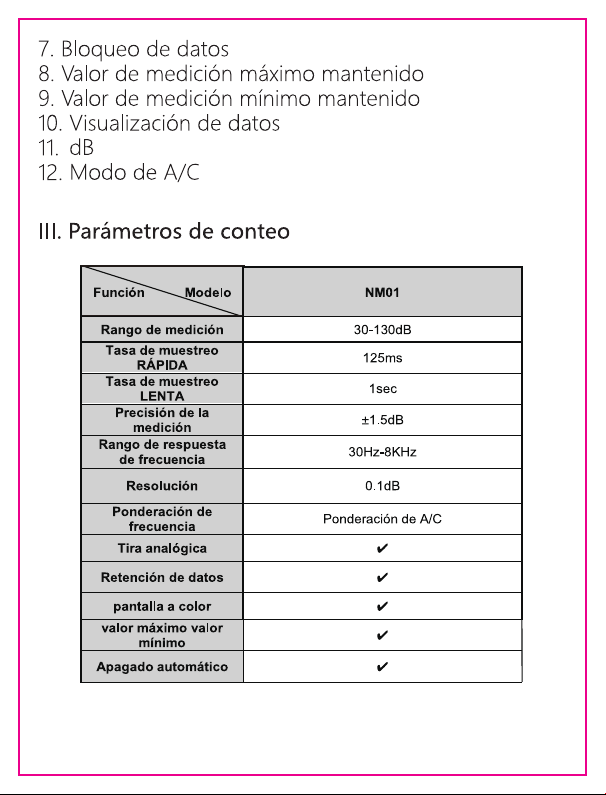 7. Bloqueo de datos
8. Valor de medición máximo mantenido
9. Valor de medición mínimo mantenido
10. Visualización de datos
11. dB
12. Modo de A/C

III. Parámetros de conteo

| Función Modelo | NM01 |
|---|---|
| Rango de medición | 30-130dB |
| Tasa de muestreo RÁPIDA | 125ms |
| Tasa de muestreo LENTA | 1sec |
| Precisión de la medición | ±1.5dB |
| Rango de respuesta de frecuencia | 30Hz-8KHz |
| Resolución | 0.1dB |
| Ponderación de frecuencia | Ponderación de A/C |
| Tira analógica | ✔ |
| Retención de datos | ✔ |
| pantalla a color | ✔ |
| valor máximo valor mínimo | ✔ |
| Apagado automático | ✔ |